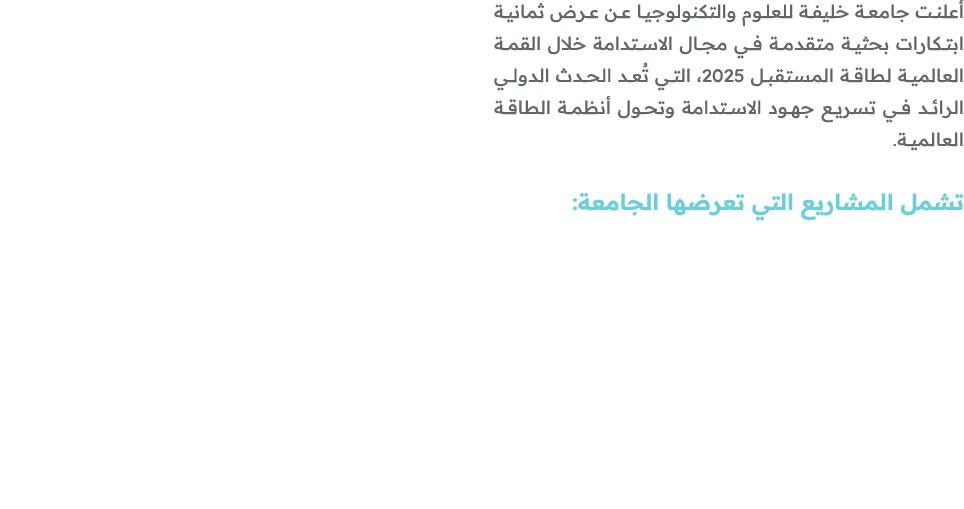 أعلنت جامعة خليفة للعلوم والتكنولوجيا عن عرض ثمانية ابتكارات بحثية متقدمة في مجال الاستدامة خلال القمة العالمية لطاقة المستقبل 2025، التي تُعد الحدث الدولي الرائد في تسريع جهود الاستدامة وتحول أنظمة الطاقة العالمية.

تشمل المشاريع التي تعرضها الجامعة: